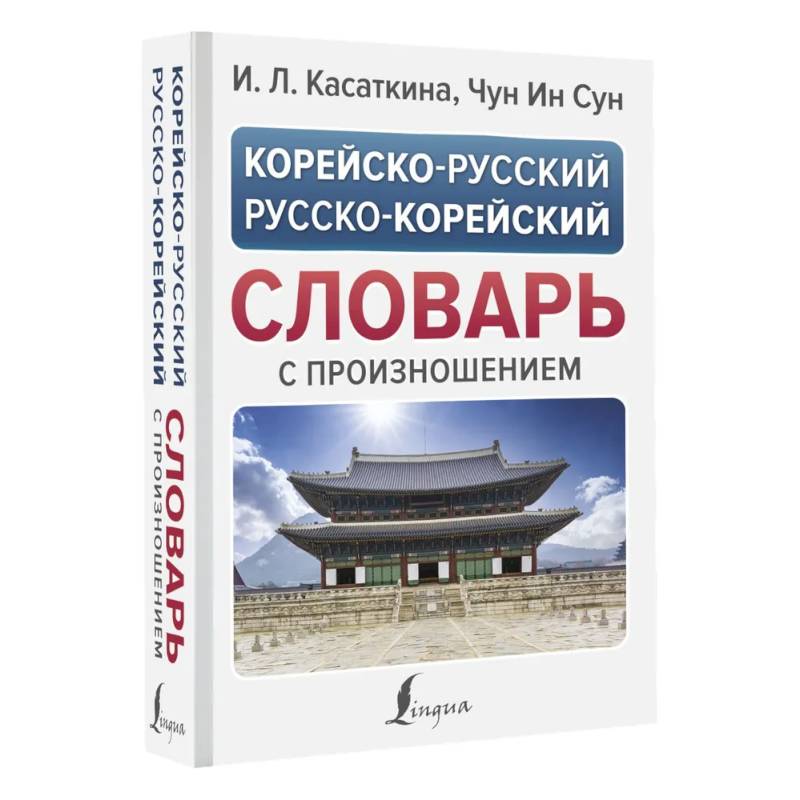 КОРЕЙСКО-РУССКИЙ
РУССКО-КОРЕЙСКИЙ
СЛОВАРЬ
С ПРОИЗНОШЕНИЕМ
Lingua

И. Л. Касаткина, Чун Ин Сун

КОРЕЙСКО-РУССКИЙ
РУССКО-КОРЕЙСКИЙ

СЛОВАРЬ
С ПРОИЗНОШЕНИЕМ

Lingua